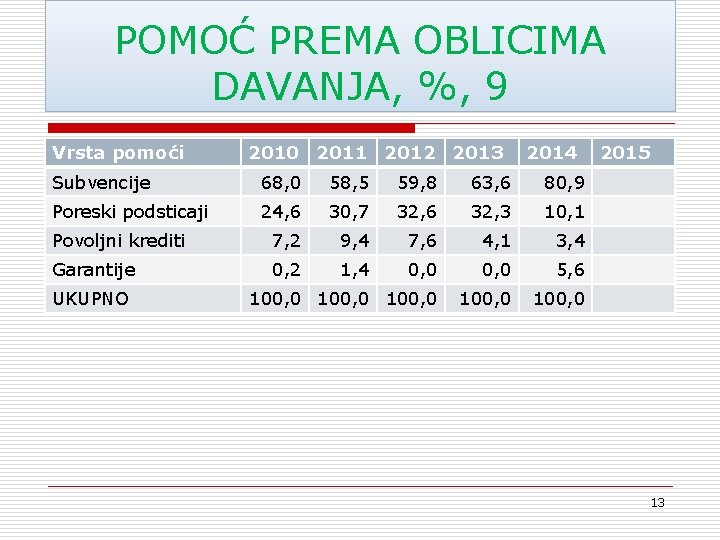 POMOĆ PREMA OBLICIMA DAVANJA, %, 9

| Vrsta pomoći | 2010 | 2011 | 2012 | 2013 | 2014 | 2015 |
|---|---|---|---|---|---|---|
| Subvencije | 68,0 | 58,5 | 59,8 | 63,6 | 80,9 | |
| Poreski podsticaji | 24,6 | 30,7 | 32,6 | 32,3 | 10,1 | |
| Povoljni krediti | 7,2 | 9,4 | 7,6 | 4,1 | 3,4 | |
| Garantije | 0,2 | 1,4 | 0,0 | 0,0 | 5,6 | |
| UKUPNO | 100,0 | 100,0 | 100,0 | 100,0 | 100,0 | |

13